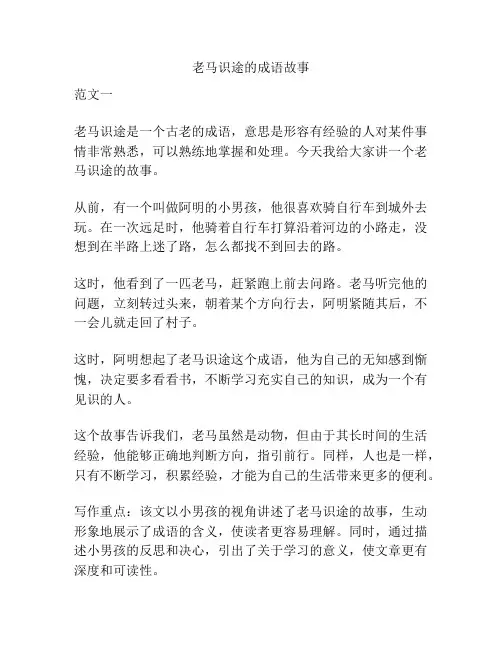 老马识途的成语故事

范文一

老马识途是一个古老的成语，意思是形容有经验的人对某件事情非常熟悉，可以熟练地掌握和处理。今天我给大家讲一个老马识途的故事。

从前，有一个叫做阿明的小男孩，他很喜欢骑自行车到城外去玩。在一次远足时，他骑着自行车打算沿着河边的小路走，没想到在半路上迷了路，怎么都找不到回去的路。

这时，他看到了一匹老马，赶紧跑上前去问路。老马听完他的问题，立刻转过头来，朝着某个方向行去，阿明紧随其后，不一会儿就走回了村子。

这时，阿明想起了老马识途这个成语，他为自己的无知感到惭愧，决定要多看看书，不断学习充实自己的知识，成为一个有见识的人。

这个故事告诉我们，老马虽然是动物，但由于其长时间的生活经验，他能够正确地判断方向，指引前行。同样，人也是一样，只有不断学习，积累经验，才能为自己的生活带来更多的便利。

写作重点：该文以小男孩的视角讲述了老马识途的故事，生动形象地展示了成语的含义，使读者更容易理解。同时，通过描述小男孩的反思和决心，引出了关于学习的意义，使文章更有深度和可读性。